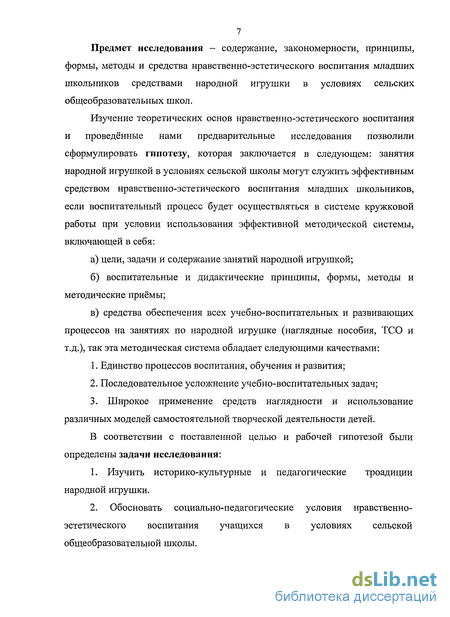 7

Предмет исследования – содержание, закономерности, принципы, формы, методы и средства нравственно-эстетического воспитания младших школьников средствами народной игрушки в условиях сельских общеобразовательных школ.

Изучение теоретических основ нравственно-эстетического воспитания и проведённые нами предварительные исследования позволили сформулировать гипотезу, которая заключается в следующем: занятия народной игрушкой в условиях сельской школы могут служить эффективным средством нравственно-эстетического воспитания младших школьников, если воспитательный процесс будет осуществляться в системе кружковой работы при условии использования эффективной методической системы, включающей в себя:

а) цели, задачи и содержание занятий народной игрушкой;

б) воспитательные и дидактические принципы, формы, методы и методические приёмы;

в) средства обеспечения всех учебно-воспитательных и развивающих процессов на занятиях по народной игрушке (наглядные пособия, ТСО и т.д.), так эта методическая система обладает следующими качествами:

1. Единство процессов воспитания, обучения и развития;

2. Последовательное усложнение учебно-воспитательных задач;

3. Широкое применение средств наглядности и использование различных моделей самостоятельной творческой деятельности детей.

В соответствии с поставленной целью и рабочей гипотезой были определены задачи исследования:

1. Изучить историко-культурные и педагогические троадиции народной игрушки.

2. Обосновать социально-педагогические условия нравственно-эстетического воспитания учащихся в условиях сельской общеобразовательной школы.

dsLib.net
библиотека диссертаций